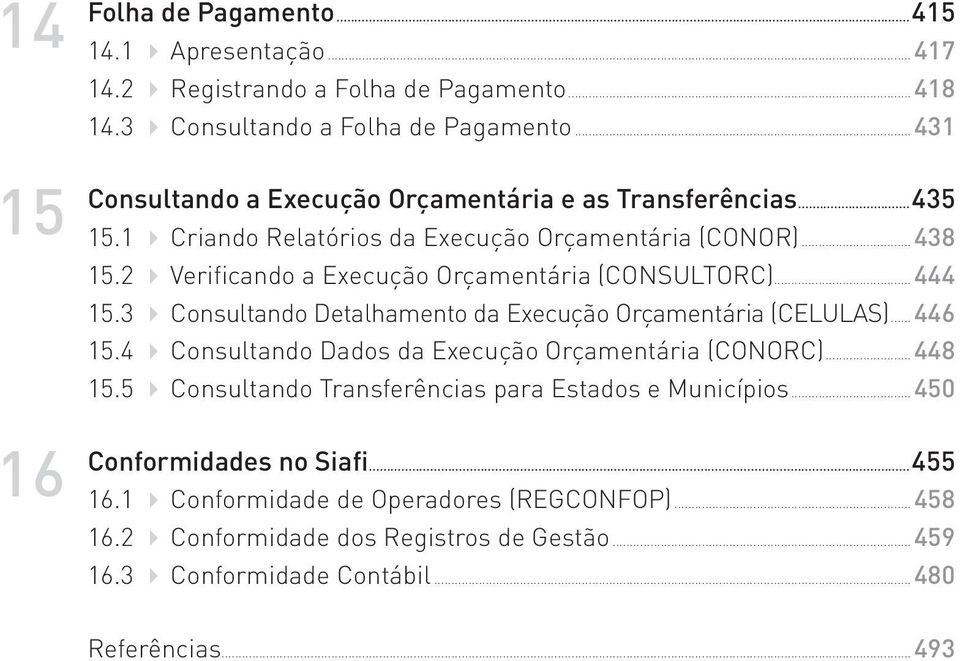 14 Folha de Pagamento 415
14.1 Apresentação 417
14.2 Registrando a Folha de Pagamento 418
14.3 Consultando a Folha de Pagamento 431

15 Consultando a Execução Orçamentária e as Transferências 435
15.1 Criando Relatórios da Execução Orçamentária (CONOR) 438
15.2 Verificando a Execução Orçamentária (CONSULTORC) 444
15.3 Consultando Detalhamento da Execução Orçamentária (CELULAS) 446
15.4 Consultando Dados da Execução Orçamentária (CONORC) 448
15.5 Consultando Transferências para Estados e Municípios 450

16 Conformidades no Siafi 455
16.1 Conformidade de Operadores (REGCONFOP) 458
16.2 Conformidade dos Registros de Gestão 459
16.3 Conformidade Contábil 480

Referências 493